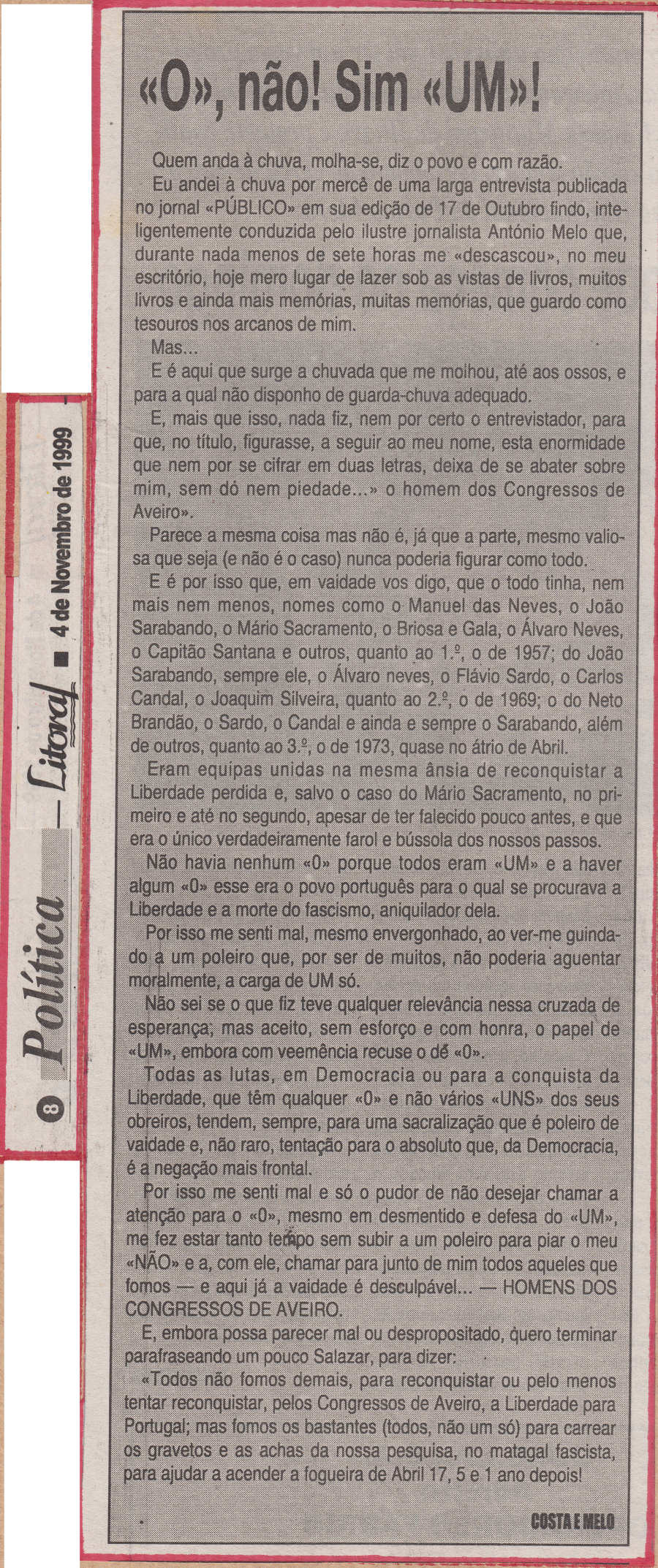 8 Política — Litoral ■ 4 de Novembro de 1999

«O», não! Sim «UM»!

Quem anda à chuva, molha-se, diz o povo e com razão.

Eu andei à chuva por mercê de uma larga entrevista publicada no jornal «PÚBLICO» em sua edição de 17 de Outubro findo, inteligentemente conduzida pelo ilustre jornalista António Melo que, durante nada menos de sete horas me «descascou», no meu escritório, hoje mero lugar de lazer sob as vistas de livros, muitos livros e ainda mais memórias, muitas memórias, que guardo como tesouros nos arcanos de mim.

Mas...

E é aqui que surge a chuvada que me molhou, até aos ossos, e para a qual não disponho de guarda-chuva adequado.

E, mais que isso, nada fiz, nem por certo o entrevistador, para que, no título, figurasse, a seguir ao meu nome, esta enormidade que nem por se cifrar em duas letras, deixa de se abater sobre mim, sem dó nem piedade...» o homem dos Congressos de Aveiro».

Parece a mesma coisa mas não é, já que a parte, mesmo valiosa que seja (e não é o caso) nunca poderia figurar como todo.

E é por isso que, em vaidade vos digo, que o todo tinha, nem mais nem menos, nomes como o Manuel das Neves, o João Sarabando, o Mário Sacramento, o Briosa e Gala, o Álvaro Neves, o Capitão Santana e outros, quanto ao 1.º, o de 1957; do João Sarabando, sempre ele, o Álvaro neves, o Flávio Sardo, o Carlos Candal, o Joaquim Silveira, quanto ao 2.º, o de 1969; o do Neto Brandão, o Sardo, o Candal e ainda e sempre o Sarabando, além de outros, quanto ao 3.º, o de 1973, quase no átrio de Abril.

Eram equipas unidas na mesma ânsia de reconquistar a Liberdade perdida e, salvo o caso do Mário Sacramento, no primeiro e até no segundo, apesar de ter falecido pouco antes, e que era o único verdadeiramente farol e bússola dos nossos passos.

Não havia nenhum «0» porque todos eram «UM» e a haver algum «0» esse era o povo português para o qual se procurava a Liberdade e a morte do fascismo, aniquilador dela.

Por isso me senti mal, mesmo envergonhado, ao ver-me guindado a um poleiro que, por ser de muitos, não poderia aguentar moralmente, a carga de UM só.

Não sei se o que fiz teve qualquer relevância nessa cruzada de esperança; mas aceito, sem esforço e com honra, o papel de «UM», embora com veemência recuse o dé «0».

Todas as lutas, em Democracia ou para a conquista da Liberdade, que têm qualquer «0» e não vários «UNS» dos seus obreiros, tendem, sempre, para uma sacralização que é poleiro de vaidade e, não raro, tentação para o absoluto que, da Democracia, é a negação mais frontal.

Por isso me senti mal e só o pudor de não desejar chamar a atenção para o «0», mesmo em desmentido e defesa do «UM», me fez estar tanto tempo sem subir a um poleiro para piar o meu «NÃO» e a, com ele, chamar para junto de mim todos aqueles que fomos — e aqui já a vaidade é desculpável... — HOMENS DOS CONGRESSOS DE AVEIRO.

E, embora possa parecer mal ou despropositado, quero terminar parafraseando um pouco Salazar, para dizer:

«Todos não fomos demais, para reconquistar ou pelo menos tentar reconquistar, pelos Congressos de Aveiro, a Liberdade para Portugal; mas fomos os bastantes (todos, não um só) para carrear os gravetos e as achas da nossa pesquisa, no matagal fascista, para ajudar a acender a fogueira de Abril 17, 5 e 1 ano depois!

COSTA E MELO